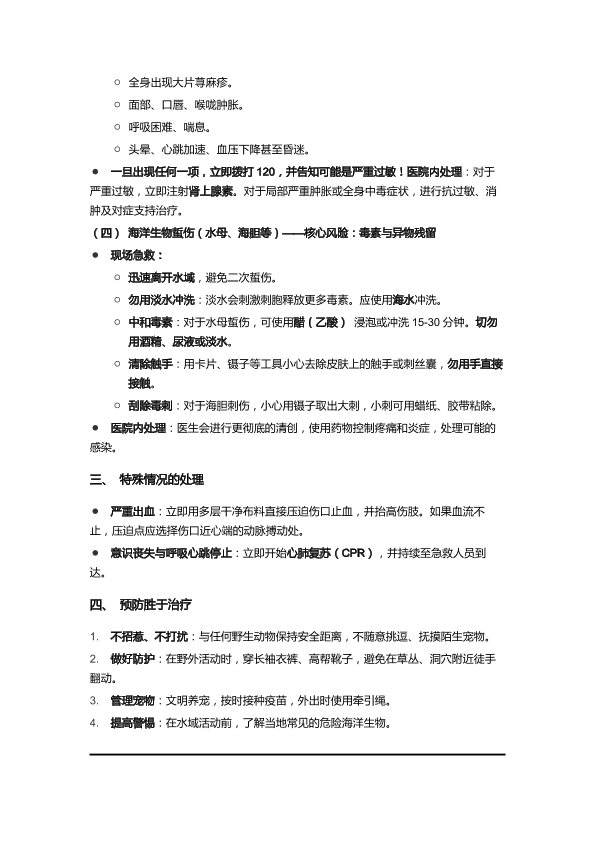 ○ 全身出现大片荨麻疹。
○ 面部、口唇、喉咙肿胀。
○ 呼吸困难、喘息。
○ 头晕、心跳加速、血压下降甚至昏迷。

● 一旦出现任何一项，立即拨打 120，并告知可能是严重过敏！医院内处理：对于严重过敏，立即注射肾上腺素。对于局部严重肿胀或全身中毒症状，进行抗过敏、消肿及对症支持治疗。

（四） 海洋生物蜇伤（水母、海胆等）——核心风险：毒素与异物残留

● 现场急救：
○ 迅速离开水域，避免二次蜇伤。
○ 勿用淡水冲洗：淡水会刺激刺胞释放更多毒素。应使用海水冲洗。
○ 中和毒素：对于水母蜇伤，可使用醋（乙酸） 浸泡或冲洗 15-30 分钟。切勿用酒精、尿液或淡水。
○ 清除触手：用卡片、镊子等工具小心去除皮肤上的触手或刺丝囊，勿用手直接接触。
○ 剔除毒刺：对于海胆刺伤，小心用镊子取出大刺，小刺可用蜡纸、胶带粘除。

● 医院内处理：医生会进行更彻底的清创，使用药物控制疼痛和炎症，处理可能的感染。

三、 特殊情况的处理

● 严重出血：立即用多层干净布料直接压迫伤口止血，并抬高伤肢。如果血流不止，压迫点应选择伤口近心端的动脉搏动处。
● 意识丧失与呼吸心跳停止：立即开始心肺复苏（CPR），并持续至急救人员到达。

四、 预防胜于治疗

1. 不招惹、不打扰：与任何野生动物保持安全距离，不随意挑逗、抚摸陌生宠物。
2. 做好防护：在野外活动时，穿长袖衣裤、高帮靴子，避免在草丛、洞穴附近徒手翻动。
3. 管理宠物：文明养宠，按时接种疫苗，外出时使用牵引绳。
4. 提高警惕：在水域活动前，了解当地常见的危险海洋生物。